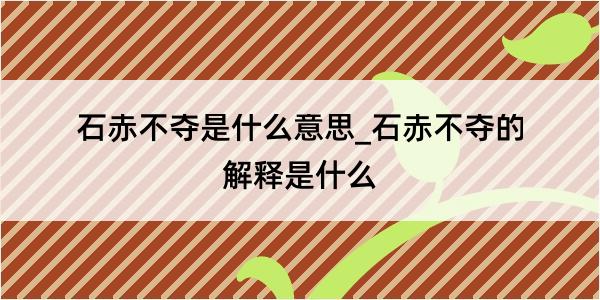 石赤不夺是什么意思_石赤不夺的解释是什么